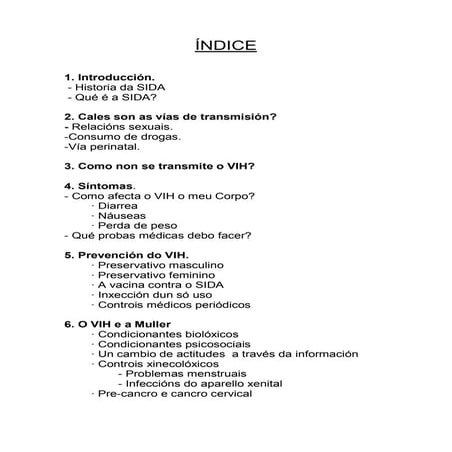 ÍNDICE

1. Introducción.
- Historia da SIDA
- Qué é a SIDA?

2. Cales son as vías de transmisión?
- Relacións sexuais.
-Consumo de drogas.
-Vía perinatal.

3. Como non se transmite o VIH?

4. Síntomas.
- Como afecta o VIH o meu Corpo?
· Diarrea
· Náuseas
· Perda de peso
- Qué probas médicas debo facer?

5. Prevención do VIH.
· Preservativo masculino
· Preservativo feminino
· A vacina contra o SIDA
· Inxección dun só uso
· Controis médicos periódicos

6. O VIH e a Muller
· Condicionantes biolóxicos
· Condicionantes psicosociais
· Un cambio de actitudes a través da información
· Controis xinecolóxicos
- Problemas menstruais
- Infeccións do aparello xenital
· Pre-cancro e cancro cervical